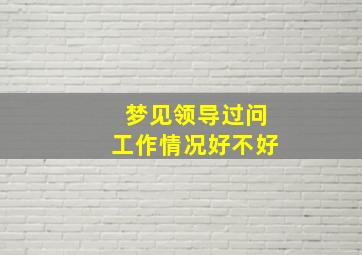 梦见领导过问
工作情况好不好